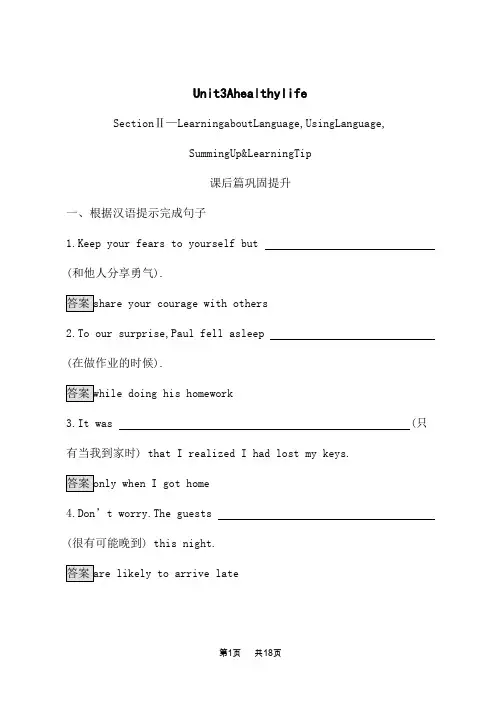 Unit3Ahealthylife

SectionⅡ—LearningaboutLanguage,UsingLanguage,

SummingUp&LearningTip

课后篇巩固提升

一、根据汉语提示完成句子

1.Keep your fears to yourself but ________________ (和他人分享勇气).

答案 share your courage with others

2.To our surprise,Paul fell asleep ________________ (在做作业的时候).

答案 while doing his homework

3.It was ________________ (只有当我到家时) that I realized I had lost my keys.

答案 only when I got home

4.Don't worry.The guests ________________ (很有可能晚到) this night.

答案 are likely to arrive late

第1页 共18页